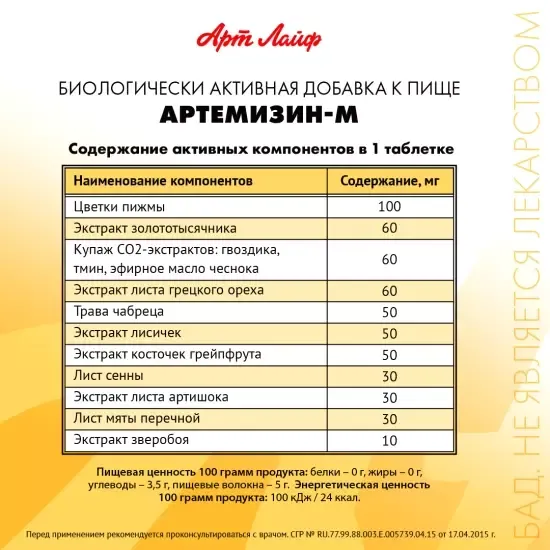 Арт Лайф

БИОЛОГИЧЕСКИ АКТИВНАЯ ДОБАВКА К ПИЩЕ
АРТЕМИЗИН-М

Содержание активных компонентов в 1 таблетке

| Наименование компонентов | Содержание, мг |
|---|---|
| Цветки пижмы | 100 |
| Экстракт золототысячника | 60 |
| Купаж СО2-экстрактов: гвоздика, тмин, эфирное масло чеснока | 60 |
| Экстракт листа грецкого ореха | 60 |
| Трава чабреца | 50 |
| Экстракт лисичек | 50 |
| Экстракт косточек грейпфрута | 50 |
| Лист сенны | 30 |
| Экстракт листа артишока | 30 |
| Лист мяты перечной | 30 |
| Экстракт зверобоя | 10 |

Пищевая ценность 100 грамм продукта: белки – 0 г, жиры – 0 г, углеводы – 3,5 г, пищевые волокна – 5 г. Энергетическая ценность 100 грамм продукта: 100 кДж / 24 ккал.

Перед применением рекомендуется проконсультироваться с врачом. СГР № RU.77.99.88.003.E.005739.04.15 от 17.04.2015 г.

БАД. НЕ ЯВЛЯЕТСЯ ЛЕКАРСТВОМ